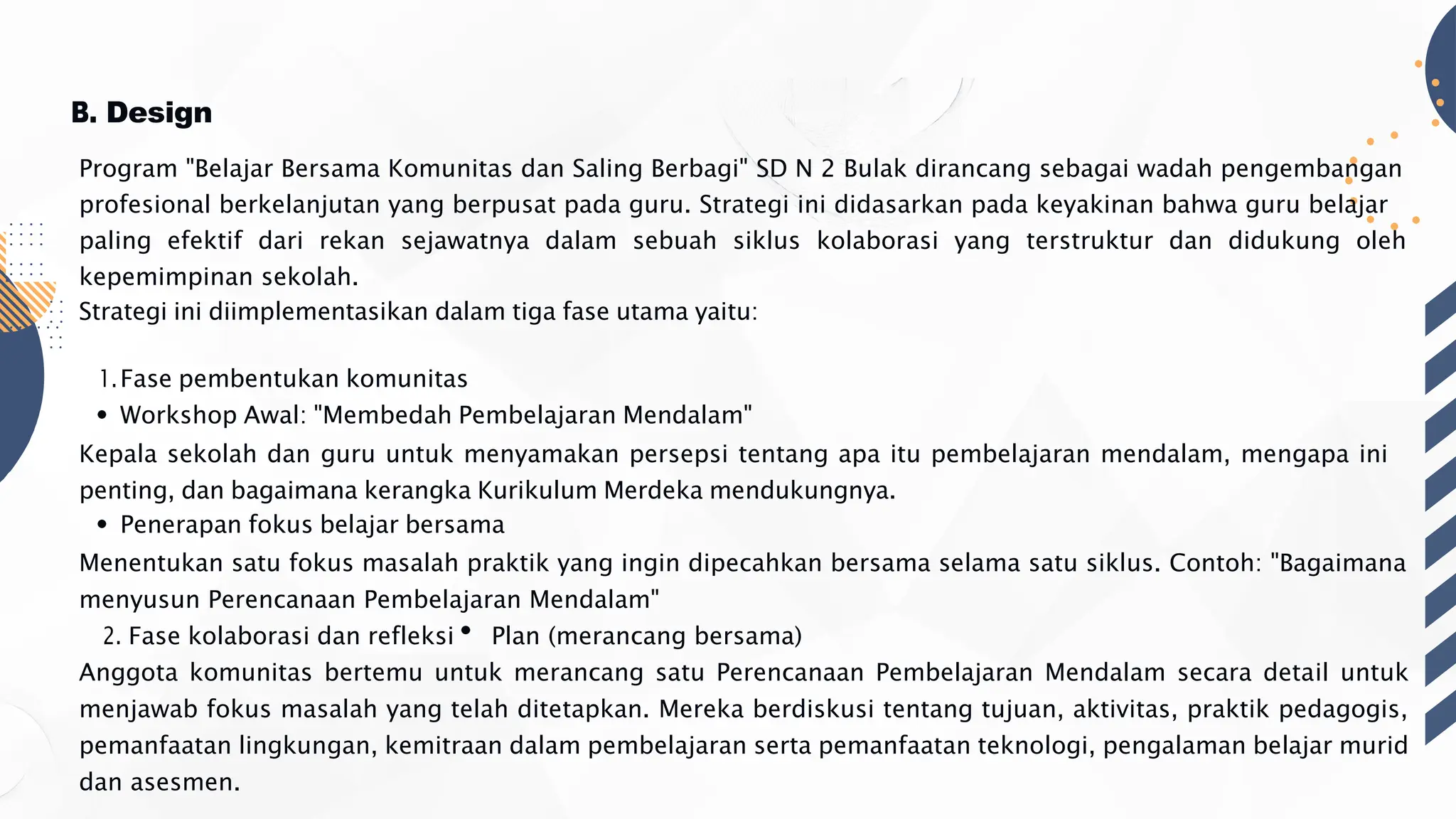 B. Design

Program "Belajar Bersama Komunitas dan Saling Berbagi" SD N 2 Bulak dirancang sebagai wadah pengembangan profesional berkelanjutan yang berpusat pada guru. Strategi ini didasarkan pada keyakinan bahwa guru belajar paling efektif dari rekan sejawatnya dalam sebuah siklus kolaborasi yang terstruktur dan didukung oleh kepemimpinan sekolah.
Strategi ini diimplementasikan dalam tiga fase utama yaitu:

1. Fase pembentukan komunitas
• Workshop Awal: "Membedah Pembelajaran Mendalam"
Kepala sekolah dan guru untuk menyamakan persepsi tentang apa itu pembelajaran mendalam, mengapa ini penting, dan bagaimana kerangka Kurikulum Merdeka mendukungnya.
• Penerapan fokus belajar bersama
Menentukan satu fokus masalah praktik yang ingin dipecahkan bersama selama satu siklus. Contoh: "Bagaimana menyusun Perencanaan Pembelajaran Mendalam"
2. Fase kolaborasi dan refleksi • Plan (merancang bersama)
Anggota komunitas bertemu untuk merancang satu Perencanaan Pembelajaran Mendalam secara detail untuk menjawab fokus masalah yang telah ditetapkan. Mereka berdiskusi tentang tujuan, aktivitas, praktik pedagogis, pemanfaatan lingkungan, kemitraan dalam pembelajaran serta pemanfaatan teknologi, pengalaman belajar murid dan asesmen.